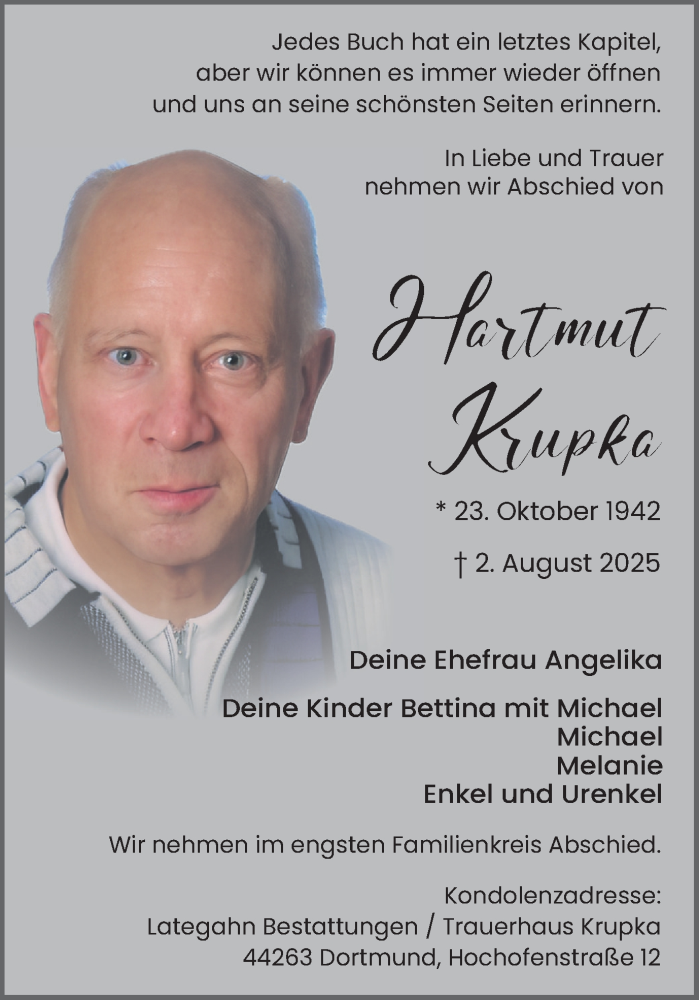 Jedes Buch hat ein letztes Kapitel,
aber wir können es immer wieder öffnen
und uns an seine schönsten Seiten erinnern.

In Liebe und Trauer
nehmen wir Abschied von

Hartmut
Krupka

* 23. Oktober 1942

† 2. August 2025

Deine Ehefrau Angelika

Deine Kinder Bettina mit Michael
Michael
Melanie
Enkel und Urenkel

Wir nehmen im engsten Familienkreis Abschied.

Kondolenzadresse:
Lategahn Bestattungen / Trauerhaus Krupka
44263 Dortmund, Hochofenstraße 12